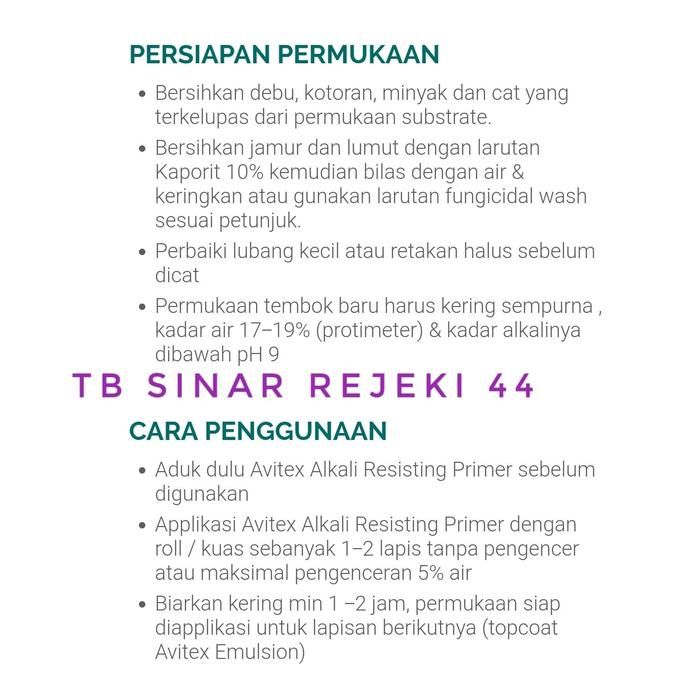 PERSIAPAN PERMUKAAN

• Bersihkan debu, kotoran, minyak dan cat yang terkelupas dari permukaan substrate.
• Bersihkan jamur dan lumut dengan larutan Kaporit 10% kemudian bilas dengan air & keringkan atau gunakan larutan fungicidal wash sesuai petunjuk.
• Perbaiki lubang kecil atau retakan halus sebelum dicat
• Permukaan tembok baru harus kering sempurna , kadar air 17–19% (protimeter) & kadar alkalinya dibawah pH 9

TB SINAR REJEKI 44

CARA PENGGUNAAN

• Aduk dulu Avitex Alkali Resisting Primer sebelum digunakan
• Applikasi Avitex Alkali Resisting Primer dengan roll / kuas sebanyak 1–2 lapis tanpa pengencer atau maksimal pengenceran 5% air
• Biarkan kering min 1 –2 jam, permukaan siap diapplikasi untuk lapisan berikutnya (topcoat Avitex Emulsion)